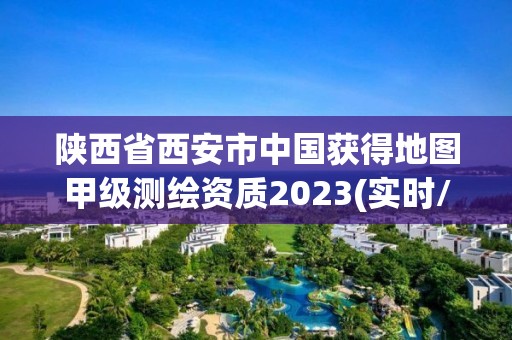 陕西省西安市中国获得地图甲级测绘资质2023(实时/